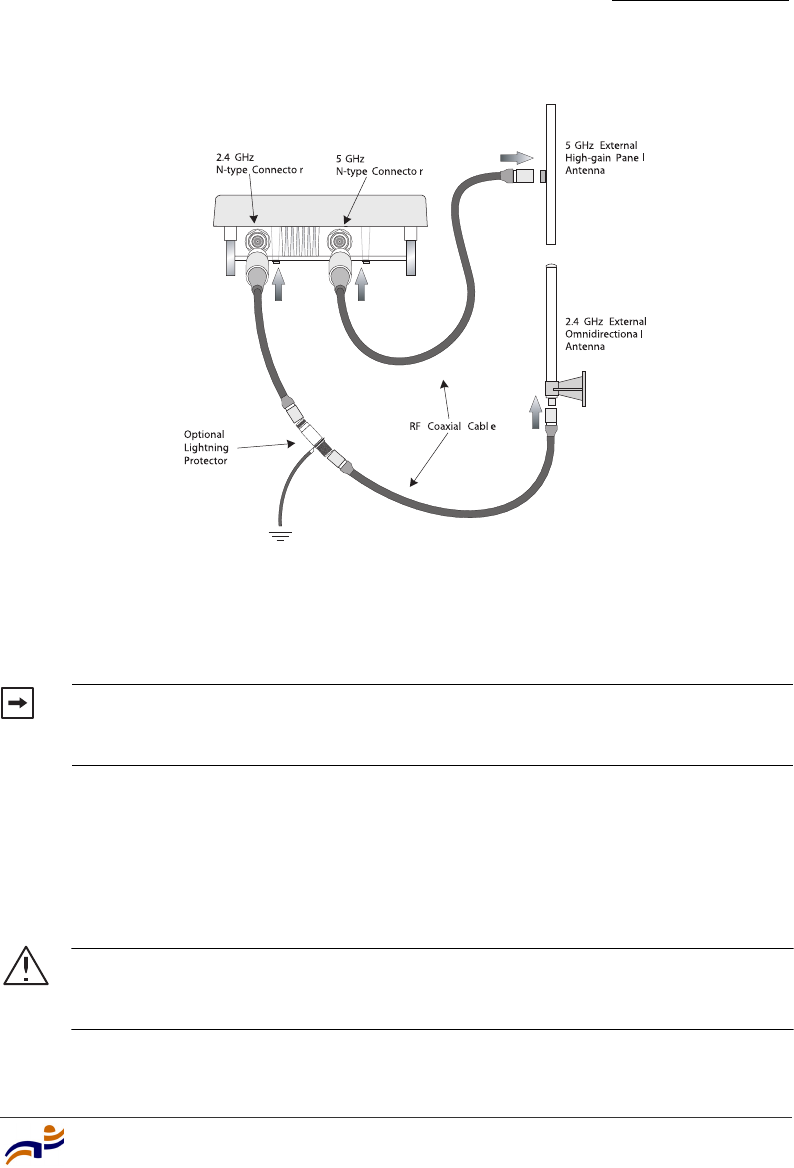 2.4 GHz
N-type Connecto r

5 GHz
N-type Connecto r

5 GHz External
High-gain Pane l
Antenna

2.4 GHz External
Omnidirectiona l
Antenna

Optional
Lightning
Protector

RF Coaxial Cabl e